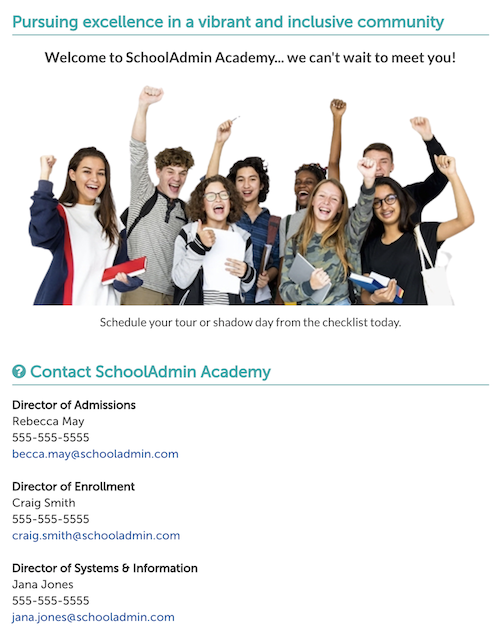 Pursuing excellence in a vibrant and inclusive community

Welcome to SchoolAdmin Academy... we can't wait to meet you!

Schedule your tour or shadow day from the checklist today.

Contact SchoolAdmin Academy

Director of Admissions
Rebecca May
555-555-5555
becca.may@schooladmin.com

Director of Enrollment
Craig Smith
555-555-5555
craig.smith@schooladmin.com

Director of Systems & Information
Jana Jones
555-555-5555
jana.jones@schooladmin.com